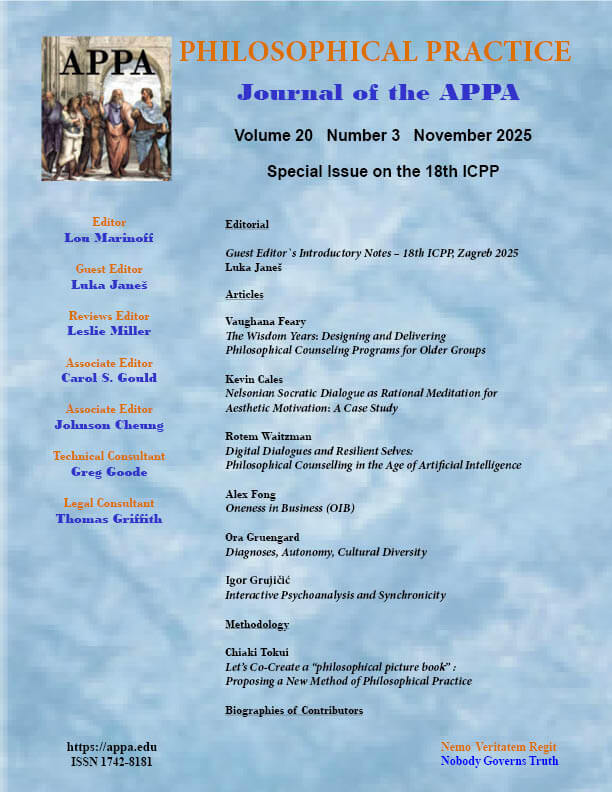 APPA

PHILOSOPHICAL PRACTICE

Journal of the APPA

Volume 20 Number 3 November 2025

Special Issue on the 18th ICPP

Editor
Lou Marinoff

Guest Editor
Luka Janeš

Reviews Editor
Leslie Miller

Associate Editor
Carol S. Gould

Associate Editor
Johnson Cheung

Technical Consultant
Greg Goode

Legal Consultant
Thomas Griffith

Editorial

Guest Editor`s Introductory Notes – 18th ICPP, Zagreb 2025
Luka Janeš

Articles

Vaughana Feary
The Wisdom Years: Designing and Delivering Philosophical Counseling Programs for Older Groups

Kevin Cales
Nelsonian Socratic Dialogue as Rational Meditation for Aesthetic Motivation: A Case Study

Rotem Waitzman
Digital Dialogues and Resilient Selves: Philosophical Counselling in the Age of Artificial Intelligence

Alex Fong
Oneness in Business (OIB)

Ora Gruengard
Diagnoses, Autonomy, Cultural Diversity

Igor Grujičić
Interactive Psychoanalysis and Synchronicity

Methodology

Chiaki Tokui
Let's Co-Create a "philosophical picture book" : Proposing a New Method of Philosophical Practice

Biographies of Contributors

https://appa.edu
ISSN 1742-8181

Nemo Veritatem Regit
Nobody Governs Truth